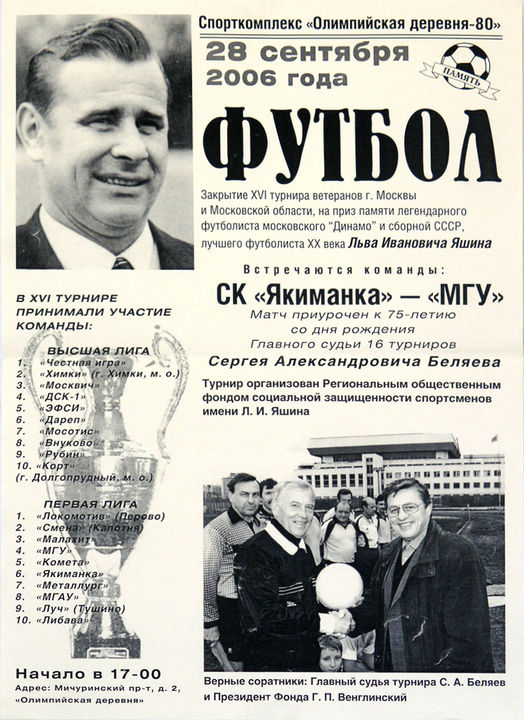 Спорткомплекс «Олимпийская деревня-80»

28 сентября 2006 года

ПАМЯТЬ

ФУТБОЛ

Закрытие XVI турнира ветеранов г. Москвы и Московской области, на приз памяти легендарного футболиста московского "Динамо" и сборной СССР, лучшего футболиста XX века Льва Ивановича Яшина

Встречаются команды:

СК «Якиманка» — «МГУ»

Матч приурочен к 75-летию со дня рождения Главного судьи 16 турниров

Сергея Александровича Беляева

Турнир организован Региональным общественным фондом социальной защищенности спортсменов имени Л. И. Яшина

В XVI ТУРНИРЕ ПРИНИМАЛИ УЧАСТИЕ КОМАНДЫ:

ВЫСШАЯ ЛИГА
1. «Честная игра»
2. «Химки» (г. Химки, м. о.)
3. «Москвич»
4. «ДСК-1»
5. «ЭФСИ»
6. «Дареп»
7. «Мосотис»
8. «Внуково»
9. «Рубин»
10. «Корт» (г. Долгопрудный, м. о.)

ПЕРВАЯ ЛИГА
1. «Локомотив» (Перово)
2. «Смена» (Капотня)
3. «Малахит»
4. «МГУ»
5. «Комета»
6. «Якиманка»
7. «Металлург»
8. «МГАУ»
9. «Луч» (Тушино)
10. «Либава»

Начало в 17-00
Адрес: Мичуринский пр-т, д. 2, «Олимпийская деревня»

Верные соратники: Главный судья турнира С. А. Беляев и Президент Фонда Г. П. Венглинский